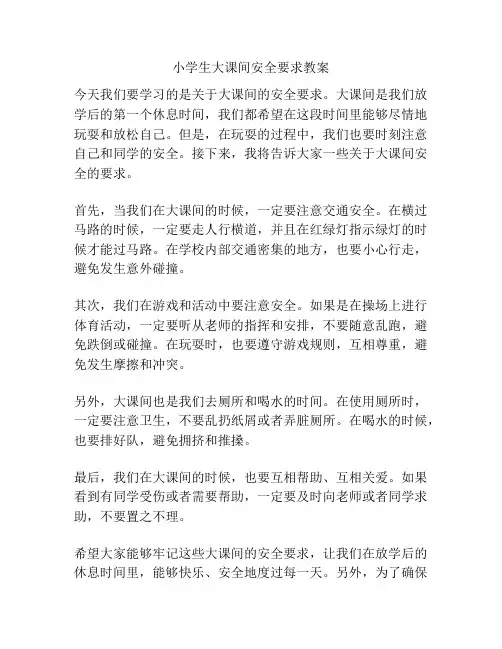 小学生大课间安全要求教案

今天我们要学习的是关于大课间的安全要求。大课间是我们放学后的第一个休息时间，我们都希望在这段时间里能够尽情地玩耍和放松自己。但是，在玩耍的过程中，我们也要时刻注意自己和同学的安全。接下来，我将告诉大家一些关于大课间安全的要求。

首先，当我们在大课间的时候，一定要注意交通安全。在横过马路的时候，一定要走人行横道，并且在红绿灯指示绿灯的时候才能过马路。在学校内部交通密集的地方，也要小心行走，避免发生意外碰撞。

其次，我们在游戏和活动中要注意安全。如果是在操场上进行体育活动，一定要听从老师的指挥和安排，不要随意乱跑，避免跌倒或碰撞。在玩耍时，也要遵守游戏规则，互相尊重，避免发生摩擦和冲突。

另外，大课间也是我们去厕所和喝水的时间。在使用厕所时，一定要注意卫生，不要乱扔纸屑或者弄脏厕所。在喝水的时候，也要排好队，避免拥挤和推搡。

最后，我们在大课间的时候，也要互相帮助、互相关爱。如果看到有同学受伤或者需要帮助，一定要及时向老师或者同学求助，不要置之不理。

希望大家能够牢记这些大课间的安全要求，让我们在放学后的休息时间里，能够快乐、安全地度过每一天。另外，为了确保